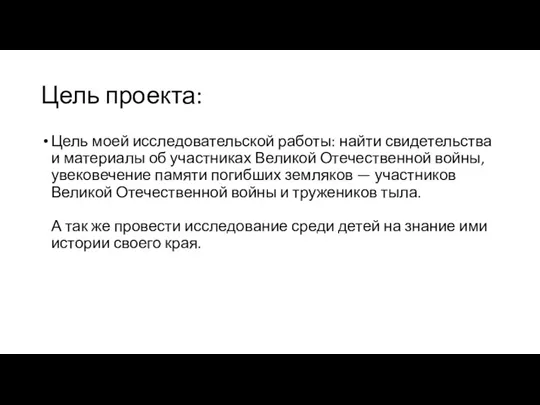 Цель проекта:

• Цель моей исследовательской работы: найти свидетельства и материалы об участниках Великой Отечественной войны, увековечение памяти погибших земляков — участников Великой Отечественной войны и тружеников тыла.

А так же провести исследование среди детей на знание ими истории своего края.